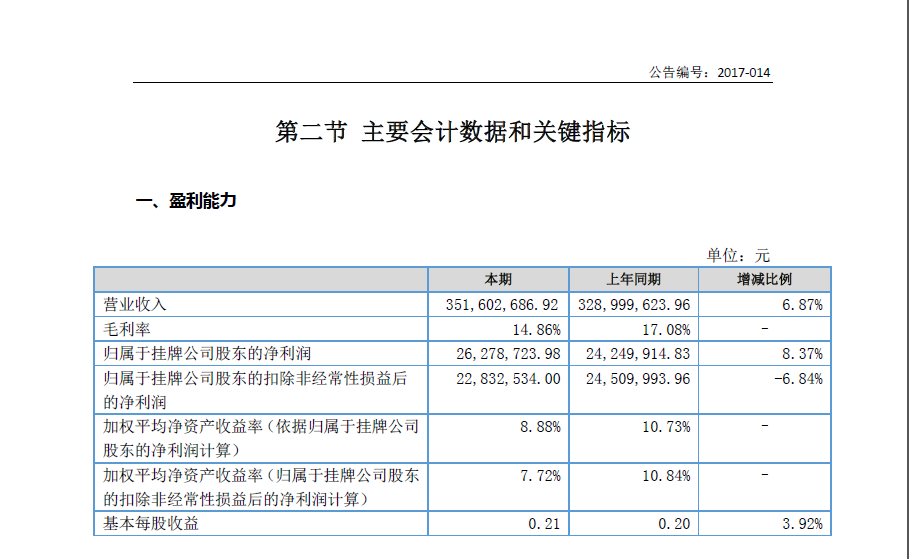 公告编号：2017-014

第二节 主要会计数据和关键指标

一、盈利能力

单位：元

|  | 本期 | 上年同期 | 增减比例 |
|---|---|---|---|
| 营业收入 | 351,602,686.92 | 328,999,623.96 | 6.87% |
| 毛利率 | 14.86% | 17.08% | - |
| 归属于挂牌公司股东的净利润 | 26,278,723.98 | 24,249,914.83 | 8.37% |
| 归属于挂牌公司股东的扣除非经常性损益后的净利润 | 22,832,534.00 | 24,509,993.96 | -6.84% |
| 加权平均净资产收益率（依据归属于挂牌公司股东的净利润计算） | 8.88% | 10.73% | - |
| 加权平均净资产收益率（归属于挂牌公司股东的扣除非经常性损益后的净利润计算） | 7.72% | 10.84% | - |
| 基本每股收益 | 0.21 | 0.20 | 3.92% |